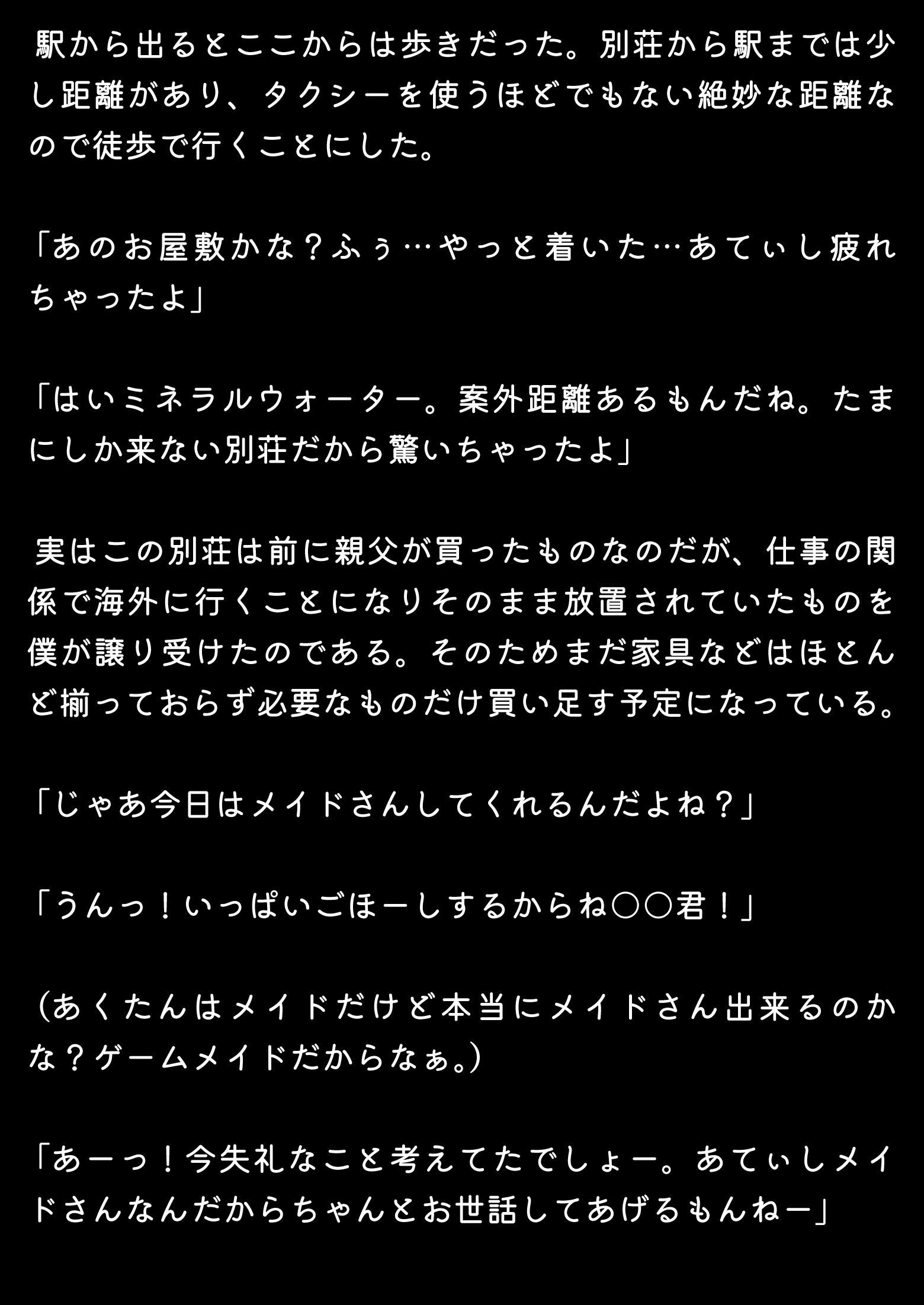 駅から出るとここからは歩きだった。別荘から駅までは少し距離があり、タクシーを使うほどでもない絶妙な距離なので徒歩で行くことにした。

「あのお屋敷かな？ふぅ…やっと着いた…あてぃし疲れちゃったよ」

「はいミネラルウォーター。案外距離あるもんだね。たまにしか来ない別荘だから驚いちゃったよ」

実はこの別荘は前に親父が買ったものなのだが、仕事の関係で海外に行くことになりそのまま放置されていたものを僕が譲り受けたのである。そのためまだ家具などはほとんど揃っておらず必要なものだけ買い足す予定になっている。

「じゃあ今日はメイドさんしてくれるんだよね？」

「うんっ！いっぱいごほーしするからね○○君！」

（あくたんはメイドだけど本当にメイドさん出来るのかな？ゲームメイドだからなぁ。）

「あーっ！今失礼なこと考えてたでしょー。あてぃしメイドさんなんだからちゃんとお世話してあげるもんねー」